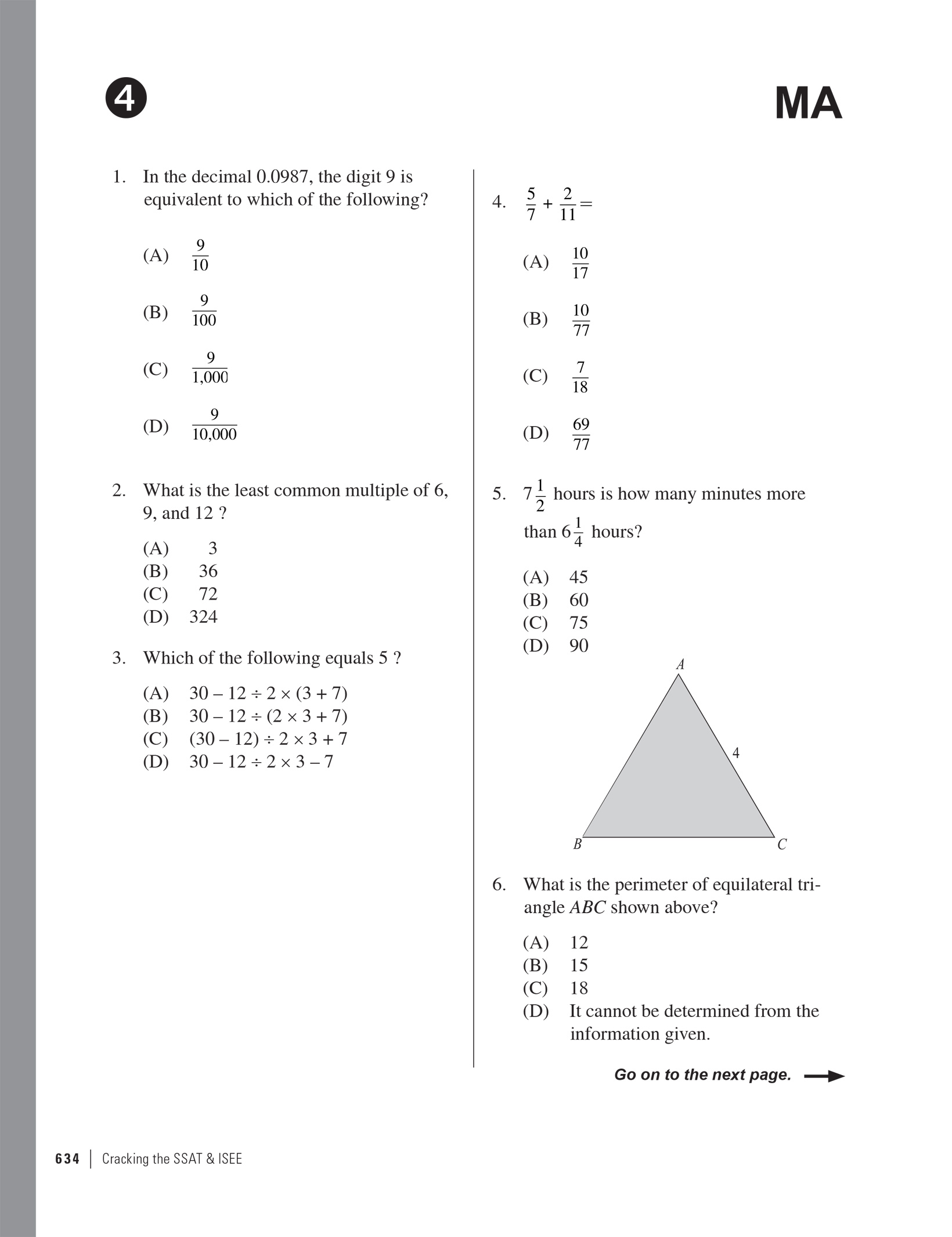 4

MA

1. In the decimal 0.0987, the digit 9 is equivalent to which of the following?

(A) $\frac{9}{10}$

(B) $\frac{9}{100}$

(C) $\frac{9}{1,000}$

(D) $\frac{9}{10,000}$

2. What is the least common multiple of 6, 9, and 12 ?

(A) 3
(B) 36
(C) 72
(D) 324

3. Which of the following equals 5 ?

(A) $30 - 12 \div 2 \times (3 + 7)$
(B) $30 - 12 \div (2 \times 3 + 7)$
(C) $(30 - 12) \div 2 \times 3 + 7$
(D) $30 - 12 \div 2 \times 3 - 7$

4. $\frac{5}{7} + \frac{2}{11} =$

(A) $\frac{10}{17}$

(B) $\frac{10}{77}$

(C) $\frac{7}{18}$

(D) $\frac{69}{77}$

5. $7\frac{1}{2}$ hours is how many minutes more than $6\frac{1}{4}$ hours?

(A) 45
(B) 60
(C) 75
(D) 90

A
4
B
C

6. What is the perimeter of equilateral triangle $ABC$ shown above?

(A) 12
(B) 15
(C) 18
(D) It cannot be determined from the information given.

Go on to the next page.

634 | Cracking the SSAT & ISEE